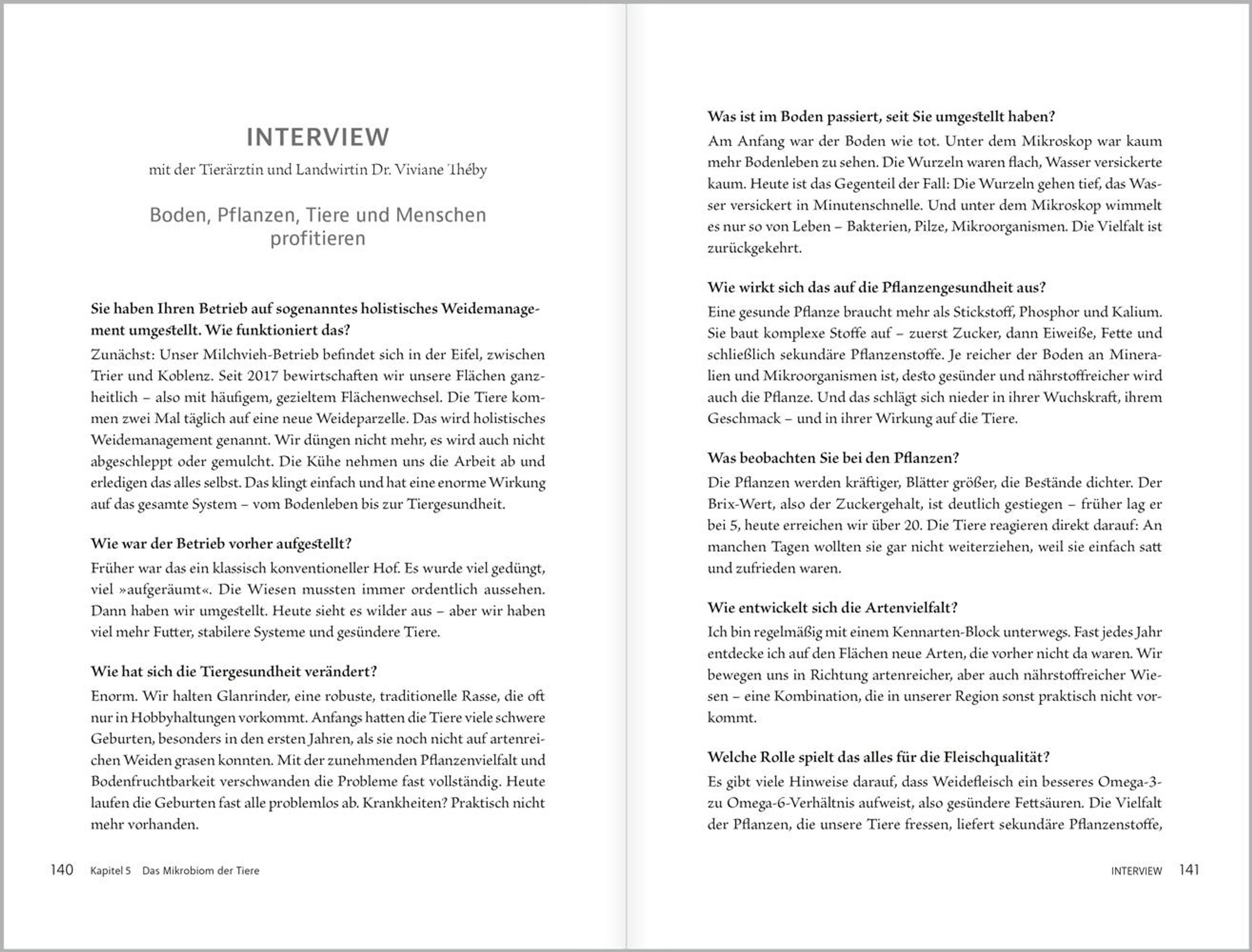 INTERVIEW

mit der Tierärztin und Landwirtin Dr. Viviane Théby

Boden, Pflanzen, Tiere und Menschen profitieren

Sie haben Ihren Betrieb auf sogenanntes holistisches Weidemanagement umgestellt. Wie funktioniert das?

Zunächst: Unser Milchvieh-Betrieb befindet sich in der Eifel, zwischen Trier und Koblenz. Seit 2017 bewirtschaften wir unsere Flächen ganzheitlich – also mit häufigem, gezieltem Flächenwechsel. Die Tiere kommen zwei Mal täglich auf eine neue Weideparzelle. Das wird holistisches Weidemanagement genannt. Wir düngen nicht mehr, es wird auch nicht abgeschleppt oder gemulcht. Die Kühe nehmen uns die Arbeit ab und erledigen das alles selbst. Das klingt einfach und hat eine enorme Wirkung auf das gesamte System – vom Bodenleben bis zur Tiergesundheit.

Wie war der Betrieb vorher aufgestellt?

Früher war das ein klassisch konventioneller Hof. Es wurde viel gedüngt, viel »aufgeräumt«. Die Wiesen mussten immer ordentlich aussehen. Dann haben wir umgestellt. Heute sieht es wilder aus – aber wir haben viel mehr Futter, stabilere Systeme und gesündere Tiere.

Wie hat sich die Tiergesundheit verändert?

Enorm. Wir halten Glanrinder, eine robuste, traditionelle Rasse, die oft nur in Hobbyhaltungen vorkommt. Anfangs hatten die Tiere viele schwere Geburten, besonders in den ersten Jahren, als sie noch nicht auf artenreichen Weiden grasen konnten. Mit der zunehmenden Pflanzenvielfalt und Bodenfruchtbarkeit verschwanden die Probleme fast vollständig. Heute laufen die Geburten fast alle problemlos ab. Krankheiten? Praktisch nicht mehr vorhanden.

140 Kapitel 5 Das Mikrobiom der Tiere

Was ist im Boden passiert, seit Sie umgestellt haben?

Am Anfang war der Boden wie tot. Unter dem Mikroskop war kaum mehr Bodenleben zu sehen. Die Wurzeln waren flach, Wasser versickerte kaum. Heute ist das Gegenteil der Fall: Die Wurzeln gehen tief, das Wasser versickert in Minutenschnelle. Und unter dem Mikroskop wimmelt es nur so von Leben – Bakterien, Pilze, Mikroorganismen. Die Vielfalt ist zurückgekehrt.

Wie wirkt sich das auf die Pflanzengesundheit aus?

Eine gesunde Pflanze braucht mehr als Stickstoff, Phosphor und Kalium. Sie baut komplexe Stoffe auf – zuerst Zucker, dann Eiweiße, Fette und schließlich sekundäre Pflanzenstoffe. Je reicher der Boden an Mineralien und Mikroorganismen ist, desto gesünder und nährstoffreicher wird auch die Pflanze. Und das schlägt sich nieder in ihrer Wuchskraft, ihrem Geschmack – und in ihrer Wirkung auf die Tiere.

Was beobachten Sie bei den Pflanzen?

Die Pflanzen werden kräftiger, Blätter größer, die Bestände dichter. Der Brix-Wert, also der Zuckergehalt, ist deutlich gestiegen – früher lag er bei 5, heute erreichen wir über 20. Die Tiere reagieren direkt darauf: An manchen Tagen wollten sie gar nicht weiterziehen, weil sie einfach satt und zufrieden waren.

Wie entwickelt sich die Artenvielfalt?

Ich bin regelmäßig mit einem Kennarten-Block unterwegs. Fast jedes Jahr entdecke ich auf den Flächen neue Arten, die vorher nicht da waren. Wir bewegen uns in Richtung artenreicher, aber auch nährstoffreicher Wiesen – eine Kombination, die in unserer Region sonst praktisch nicht vorkommt.

Welche Rolle spielt das alles für die Fleischqualität?

Es gibt viele Hinweise darauf, dass Weidefleisch ein besseres Omega-3- zu Omega-6-Verhältnis aufweist, also gesündere Fettsäuren. Die Vielfalt der Pflanzen, die unsere Tiere fressen, liefert sekundäre Pflanzenstoffe,

INTERVIEW 141